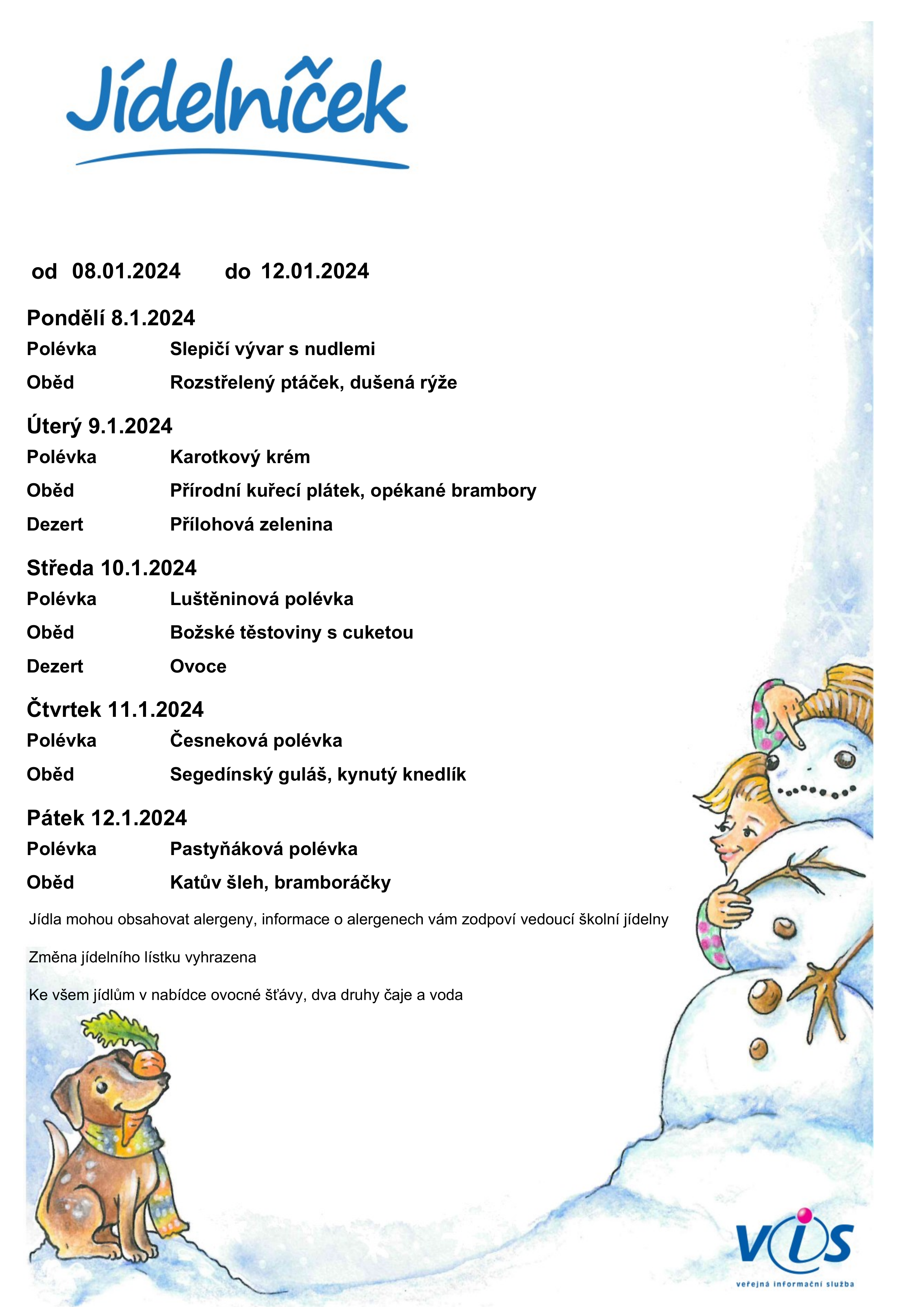 Jídelníček

od 08.01.2024 do 12.01.2024

Pondělí 8.1.2024
Polévka Slepičí vývar s nudlemi
Oběd Rozstřelený ptáček, dušená rýže

Úterý 9.1.2024
Polévka Karotkový krém
Oběd Přírodní kuřecí plátek, opékané brambory
Dezert Přílohová zelenina

Středa 10.1.2024
Polévka Luštěninová polévka
Oběd Božské těstoviny s cuketou
Dezert Ovoce

Čtvrtek 11.1.2024
Polévka Česneková polévka
Oběd Segedínský guláš, kynutý knedlík

Pátek 12.1.2024
Polévka Pastyňáková polévka
Oběd Katův šleh, bramboráčky

Jídla mohou obsahovat alergeny, informace o alergenech vám zodpoví vedoucí školní jídelny

Změna jídelního lístku vyhrazena

Ke všem jídlům v nabídce ovocné šťávy, dva druhy čaje a voda

VIS
veřejná informační služba